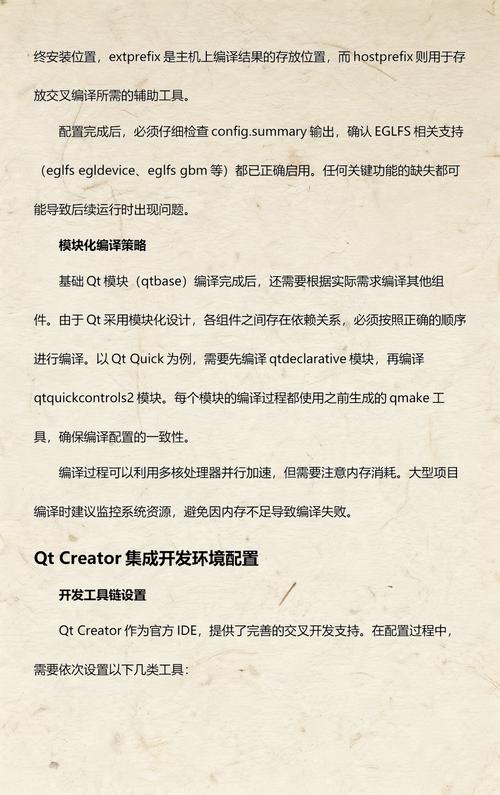 终安装位置，extprefix 是主机上编译结果的存放位置，而 hostprefix 则用于存放交叉编译所需的辅助工具。

配置完成后，必须仔细检查 config.summary 输出，确认 EGLFS 相关支持（eglfs egldevice、eglfs gbm 等）都已正确启用。任何关键功能的缺失都可能导致后续运行时出现问题。

模块化编译策略

基础 Qt 模块（qtbase）编译完成后，还需要根据实际需求编译其他组件。由于 Qt 采用模块化设计，各组件之间存在依赖关系，必须按照正确的顺序进行编译。以 Qt Quick 为例，需要先编译 qtdeclarative 模块，再编译 qtquickcontrols2 模块。每个模块的编译过程都使用之前生成的 qmake 工具，确保编译配置的一致性。

编译过程可以利用多核处理器并行加速，但需要注意内存消耗。大型项目编译时建议监控系统资源，避免因内存不足导致编译失败。

Qt Creator 集成开发环境配置

开发工具链设置

Qt Creator 作为官方 IDE，提供了完善的交叉开发支持。在配置过程中，需要依次设置以下几类工具：